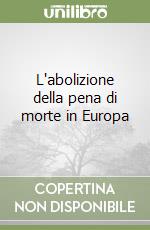 unilibro

L'abolizione della pena di morte in Europa

COPERTINA NON DISPONIBILE